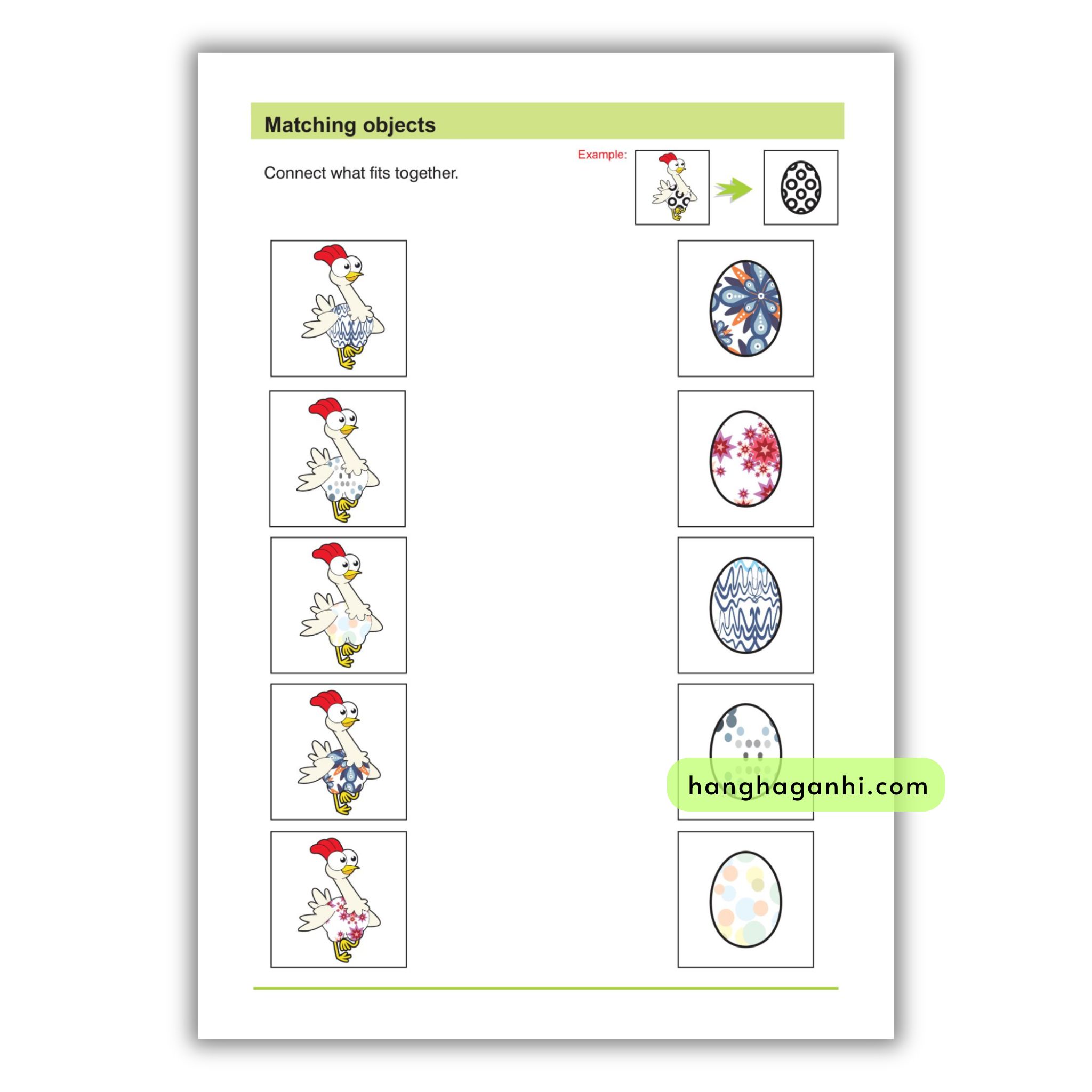 Matching objects

Connect what fits together.

Example:

hanghaganhi.com